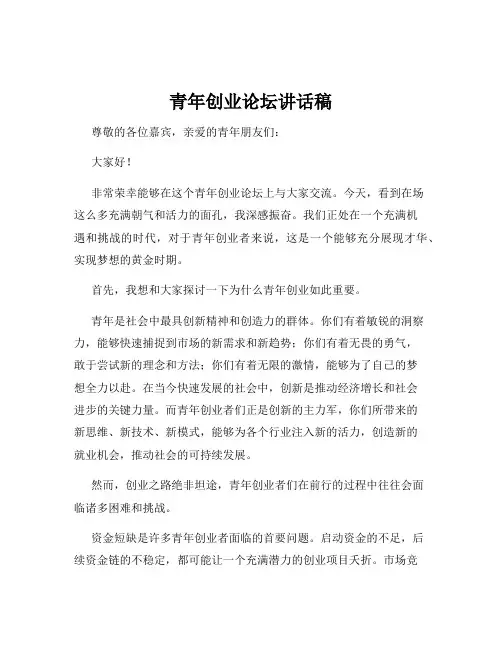 青年创业论坛讲话稿

尊敬的各位嘉宾，亲爱的青年朋友们：

大家好！

非常荣幸能够在这个青年创业论坛上与大家交流。今天，看到在场这么多充满朝气和活力的面孔，我深感振奋。我们正处在一个充满机遇和挑战的时代，对于青年创业者来说，这是一个能够充分展现才华、实现梦想的黄金时期。

首先，我想和大家探讨一下为什么青年创业如此重要。

青年是社会中最具创新精神和创造力的群体。你们有着敏锐的洞察力，能够快速捕捉到市场的新需求和新趋势；你们有着无畏的勇气，敢于尝试新的理念和方法；你们有着无限的激情，能够为了自己的梦想全力以赴。在当今快速发展的社会中，创新是推动经济增长和社会进步的关键力量。而青年创业者们正是创新的主力军，你们所带来的新思维、新技术、新模式，能够为各个行业注入新的活力，创造新的就业机会，推动社会的可持续发展。

然而，创业之路绝非坦途，青年创业者们在前行的过程中往往会面临诸多困难和挑战。

资金短缺是许多青年创业者面临的首要问题。启动资金的不足，后续资金链的不稳定，都可能让一个充满潜力的创业项目夭折。市场竞